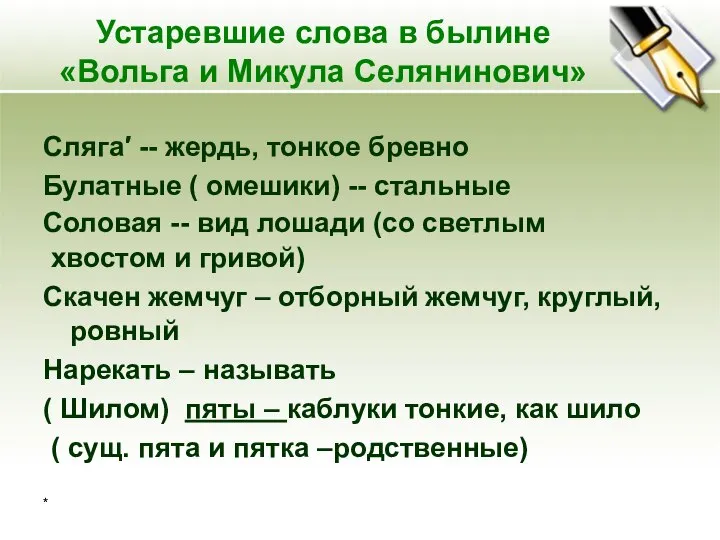 Устаревшие слова в былине «Вольга и Микула Селянинович»

Сляга′ -- жердь, тонкое бревно

Булатные ( омешики) -- стальные

Соловая -- вид лошади (со светлым хвостом и гривой)

Скачен жемчуг – отборный жемчуг, круглый, ровный

Нарекать – называть

( Шилом) пяты – каблуки тонкие, как шило

( сущ. пята и пятка –родственные)

*